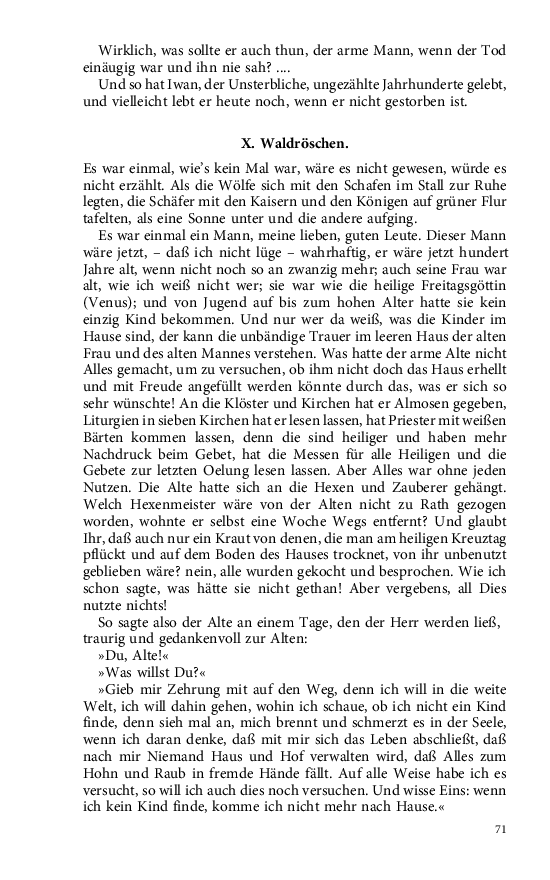 Wirklich, was sollte er auch thun, der arme Mann, wenn der Tod einäugig war und ihn nie sah? ....

Und so hat Iwan, der Unsterbliche, ungezählte Jahrhunderte gelebt, und vielleicht lebt er heute noch, wenn er nicht gestorben ist.

X. Waldröschen.

Es war einmal, wie's kein Mal war, wäre es nicht gewesen, würde es nicht erzählt. Als die Wölfe sich mit den Schafen im Stall zur Ruhe legten, die Schäfer mit den Kaisern und den Königen auf grüner Flur tafelten, als eine Sonne unter und die andere aufging.

Es war einmal ein Mann, meine lieben, guten Leute. Dieser Mann wäre jetzt, – daß ich nicht lüge – wahrhaftig, er wäre jetzt hundert Jahre alt, wenn nicht noch so an zwanzig mehr; auch seine Frau war alt, wie ich weiß nicht wer; sie war wie die heilige Freitagsgöttin (Venus); und von Jugend auf bis zum hohen Alter hatte sie kein einzig Kind bekommen. Und nur wer da weiß, was die Kinder im Hause sind, der kann die unbändige Trauer im leeren Haus der alten Frau und des alten Mannes verstehen. Was hatte der arme Alte nicht Alles gemacht, um zu versuchen, ob ihm nicht doch das Haus erhellt und mit Freude angefüllt werden könnte durch das, was er sich so sehr wünschte! An die Klöster und Kirchen hat er Almosen gegeben, Liturgien in sieben Kirchen hat er lesen lassen, hat Priester mit weißen Bärten kommen lassen, denn die sind heiliger und haben mehr Nachdruck beim Gebet, hat die Messen für alle Heiligen und die Gebete zur letzten Oelung lesen lassen. Aber Alles war ohne jeden Nutzen. Die Alte hatte sich an die Hexen und Zauberer gehängt. Welch Hexenmeister wäre von der Alten nicht zu Rath gezogen worden, wohnte er selbst eine Woche Wegs entfernt? Und glaubt Ihr, daß auch nur ein Kraut von denen, die man am heiligen Kreuztag pflückt und auf dem Boden des Hauses trocknet, von ihr unbenutzt geblieben wäre? nein, alle wurden gekocht und besprochen. Wie ich schon sagte, was hätte sie nicht gethan! Aber vergebens, all Dies nutzte nichts!

So sagte also der Alte an einem Tage, den der Herr werden ließ, traurig und gedankenvoll zur Alten:

»Du, Alte!«

»Was willst Du?«

»Gieb mir Zehrung mit auf den Weg, denn ich will in die weite Welt, ich will dahin gehen, wohin ich schaue, ob ich nicht ein Kind finde, denn sieh mal an, mich brennt und schmerzt es in der Seele, wenn ich daran denke, daß mit mir sich das Leben abschließt, daß nach mir Niemand Haus und Hof verwalten wird, daß Alles zum Hohn und Raub in fremde Hände fällt. Auf alle Weise habe ich es versucht, so will ich auch dies noch versuchen. Und wisse Eins: wenn ich kein Kind finde, komme ich nicht mehr nach Hause.«

71